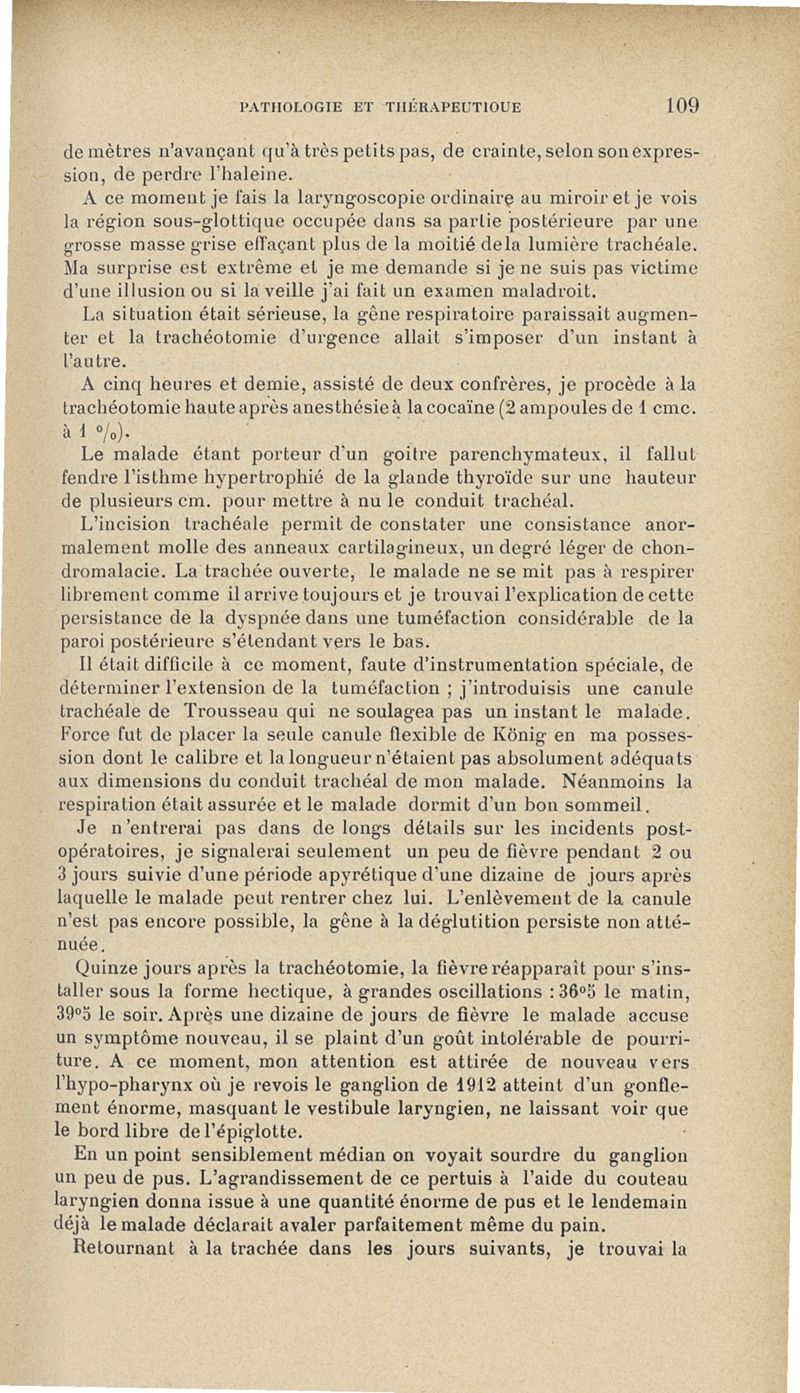 PATHOLOGIE ET THÉRAPEUTIQUE 109

de mètres n'avançant qu'à très petits pas, de crainte, selon son expression, de perdre l'haleine.

A ce moment je fais la laryngoscopie ordinaire au miroir et je vois la région sous-glottique occupée dans sa partie postérieure par une grosse masse grise effaçant plus de la moitié de la lumière trachéale. Ma surprise est extrême et je me demande si je ne suis pas victime d'une illusion ou si la veille j'ai fait un examen maladroit.

La situation était sérieuse, la gêne respiratoire paraissait augmenter et la trachéotomie d'urgence allait s'imposer d'un instant à l'autre.

A cinq heures et demie, assisté de deux confrères, je procède à la trachéotomie haute après anesthésie à la cocaïne (2 ampoules de 1 cmc. à 1 °/₀).

Le malade étant porteur d'un goitre parenchymateux, il fallut fendre l'isthme hypertrophié de la glande thyroïde sur une hauteur de plusieurs cm. pour mettre à nu le conduit trachéal.

L'incision trachéale permit de constater une consistance anormalement molle des anneaux cartilagineux, un degré léger de chondromalacie. La trachée ouverte, le malade ne se mit pas à respirer librement comme il arrive toujours et je trouvai l'explication de cette persistance de la dyspnée dans une tuméfaction considérable de la paroi postérieure s'étendant vers le bas.

Il était difficile à ce moment, faute d'instrumentation spéciale, de déterminer l'extension de la tuméfaction ; j'introduisis une canule trachéale de Trousseau qui ne soulagea pas un instant le malade. Force fut de placer la seule canule flexible de König en ma possession dont le calibre et la longueur n'étaient pas absolument adéquats aux dimensions du conduit trachéal de mon malade. Néanmoins la respiration était assurée et le malade dormit d'un bon sommeil.

Je n'entrerai pas dans de longs détails sur les incidents post-opératoires, je signalerai seulement un peu de fièvre pendant 2 ou 3 jours suivie d'une période apyrétique d'une dizaine de jours après laquelle le malade peut rentrer chez lui. L'enlèvement de la canule n'est pas encore possible, la gêne à la déglutition persiste non atténuée.

Quinze jours après la trachéotomie, la fièvre réapparaît pour s'installer sous la forme hectique, à grandes oscillations : 36°5 le matin, 39°5 le soir. Après une dizaine de jours de fièvre le malade accuse un symptôme nouveau, il se plaint d'un goût intolérable de pourriture. A ce moment, mon attention est attirée de nouveau vers l'hypo-pharynx où je revois le ganglion de 1912 atteint d'un gonflement énorme, masquant le vestibule laryngien, ne laissant voir que le bord libre de l'épiglotte.

En un point sensiblement médian on voyait sourdre du ganglion un peu de pus. L'agrandissement de ce pertuis à l'aide du couteau laryngien donna issue à une quantité énorme de pus et le lendemain déjà le malade déclarait avaler parfaitement même du pain.

Retournant à la trachée dans les jours suivants, je trouvai la